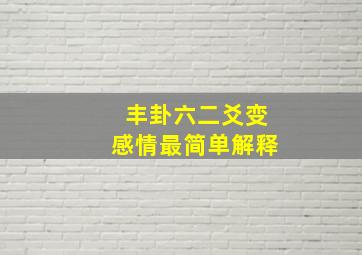 丰卦六二爻变
感情最简单解释